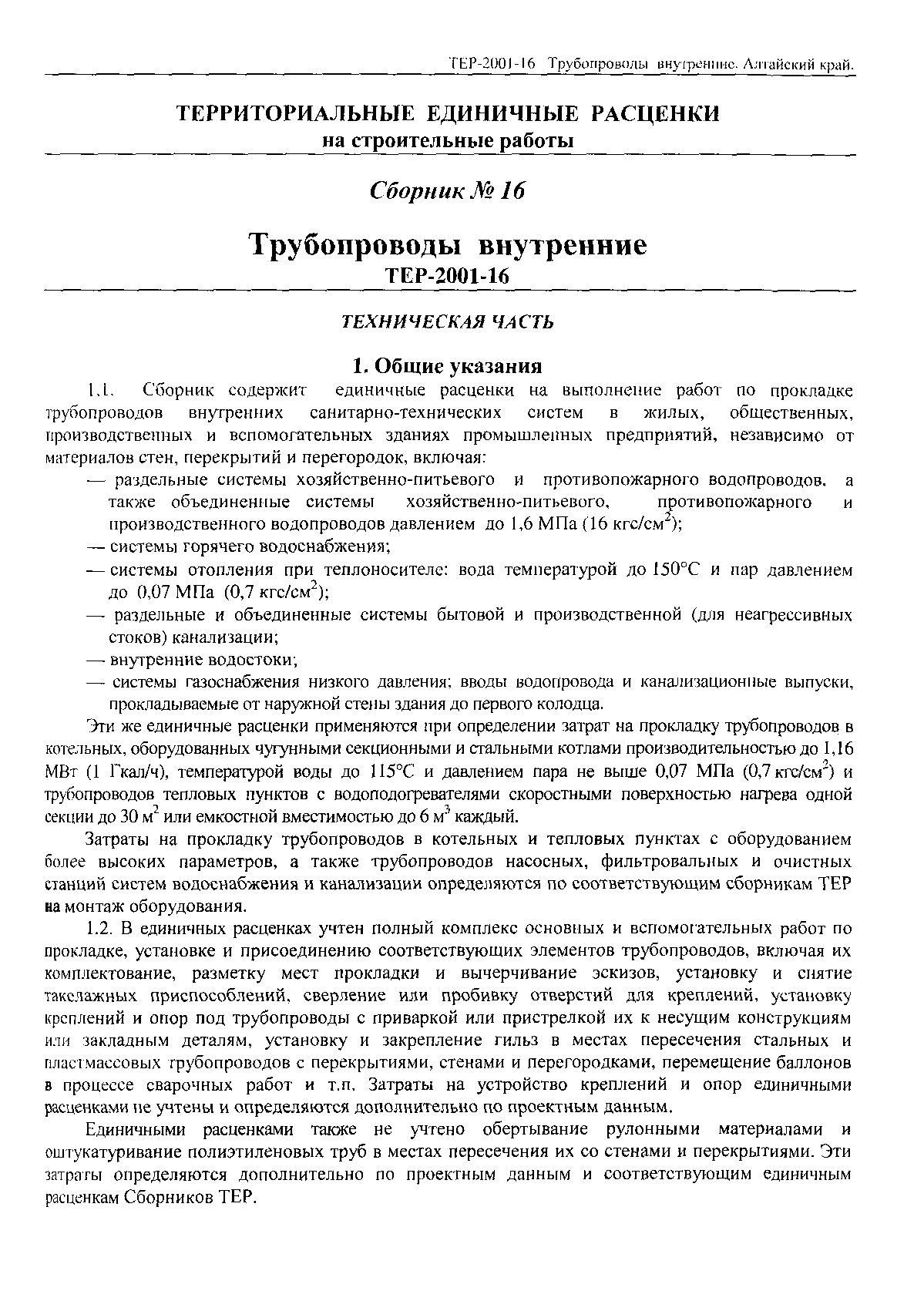 ТЕР-2001-16 Трубопроводы внутренние. Алтайский край.

ТЕРРИТОРИАЛЬНЫЕ ЕДИНИЧНЫЕ РАСЦЕНКИ
на строительные работы

Сборник № 16

Трубопроводы внутренние
ТЕР-2001-16

ТЕХНИЧЕСКАЯ ЧАСТЬ

1. Общие указания

1.1. Сборник содержит единичные расценки на выполнение работ по прокладке трубопроводов внутренних санитарно-технических систем в жилых, общественных, производственных и вспомогательных зданиях промышленных предприятий, независимо от материалов стен, перекрытий и перегородок, включая:

— раздельные системы хозяйственно-питьевого и противопожарного водопроводов, а также объединенные системы хозяйственно-питьевого, противопожарного и производственного водопроводов давлением до 1,6 МПа (16 кгс/см$^2$);

— системы горячего водоснабжения;

— системы отопления при теплоносителе: вода температурой до 150°С и пар давлением до 0,07 МПа (0,7 кгс/см$^2$);

— раздельные и объединенные системы бытовой и производственной (для неагрессивных стоков) канализации;

— внутренние водостоки;

— системы газоснабжения низкого давления; вводы водопровода и канализационные выпуски, прокладываемые от наружной стены здания до первого колодца.

Эти же единичные расценки применяются при определении затрат на прокладку трубопроводов в котельных, оборудованных чугунными секционными и стальными котлами производительностью до 1,16 МВт (1 Гкал/ч), температурой воды до 115°С и давлением пара не выше 0,07 МПа (0,7 кгс/см$^2$) и трубопроводов тепловых пунктов с водоподогревателями скоростными поверхностью нагрева одной секции до 30 м$^2$ или емкостной вместимостью до 6 м$^3$ каждый.

Затраты на прокладку трубопроводов в котельных и тепловых пунктах с оборудованием более высоких параметров, а также трубопроводов насосных, фильтровальных и очистных станций систем водоснабжения и канализации определяются по соответствующим сборникам ТЕР на монтаж оборудования.

1.2. В единичных расценках учтен полный комплекс основных и вспомогательных работ по прокладке, установке и присоединению соответствующих элементов трубопроводов, включая их комплектование, разметку мест прокладки и вычерчивание эскизов, установку и снятие такелажных приспособлений, сверление или пробивку отверстий для креплений, установку креплений и опор под трубопроводы с приваркой или пристрелкой их к несущим конструкциям или закладным деталям, установку и закрепление гильз в местах пересечения стальных и пластмассовых трубопроводов с перекрытиями, стенами и перегородками, перемещение баллонов в процессе сварочных работ и т.п. Затраты на устройство креплений и опор единичными расценками не учтены и определяются дополнительно по проектным данным.

Единичными расценками также не учтено обертывание рулонными материалами и оштукатуривание полиэтиленовых труб в местах пересечения их со стенами и перекрытиями. Эти затраты определяются дополнительно по проектным данным и соответствующим единичным расценкам Сборников ТЕР.